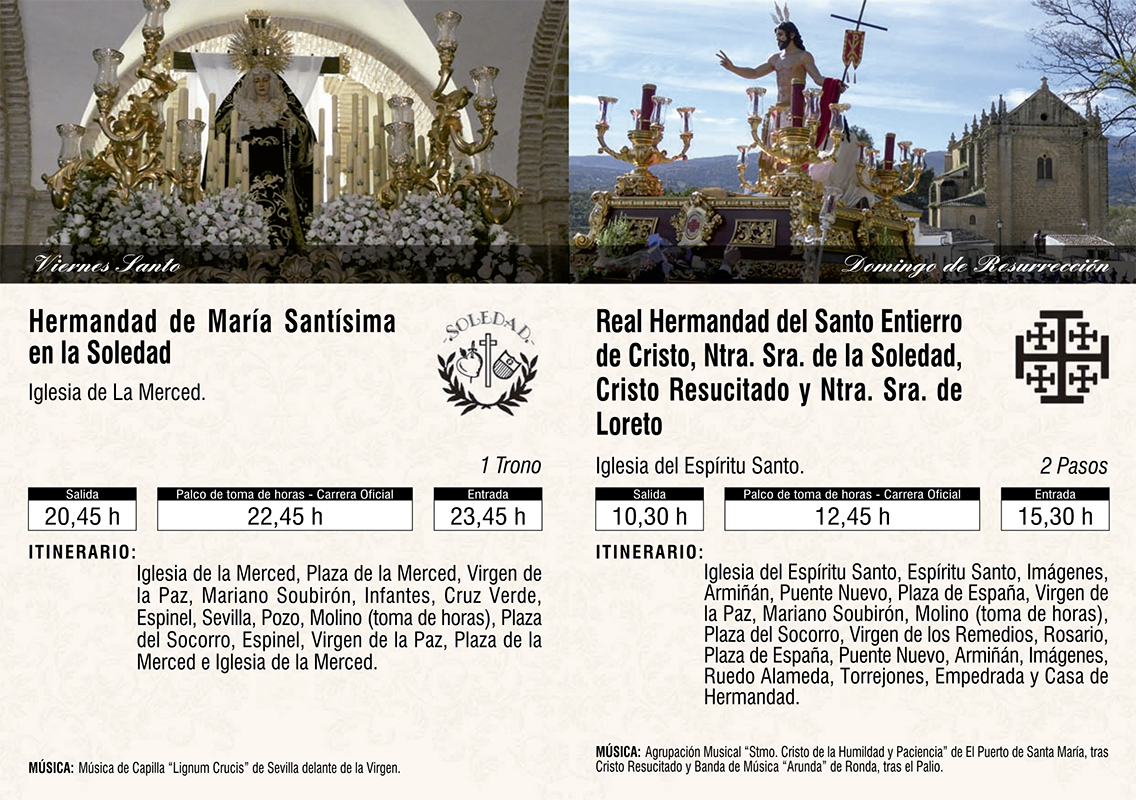 Viernes Santo

Hermandad de María Santísima en la Soledad

SOLEDAD

Iglesia de La Merced.

1 Trono

Salida
20,45 h

Palco de toma de horas - Carrera Oficial
22,45 h

Entrada
23,45 h

ITINERARIO:

Iglesia de la Merced, Plaza de la Merced, Virgen de la Paz, Mariano Soubirón, Infantes, Cruz Verde, Espinel, Sevilla, Pozo, Molino (toma de horas), Plaza del Socorro, Espinel, Virgen de la Paz, Plaza de la Merced e Iglesia de la Merced.

MÚSICA: Música de Capilla "Lignum Crucis" de Sevilla delante de la Virgen.

Domingo de Resurrección

Real Hermandad del Santo Entierro de Cristo, Ntra. Sra. de la Soledad, Cristo Resucitado y Ntra. Sra. de Loreto

Iglesia del Espíritu Santo.

2 Pasos

Salida
10,30 h

Palco de toma de horas - Carrera Oficial
12,45 h

Entrada
15,30 h

ITINERARIO:

Iglesia del Espíritu Santo, Espíritu Santo, Imágenes, Armiñán, Puente Nuevo, Plaza de España, Virgen de la Paz, Mariano Soubirón, Molino (toma de horas), Plaza del Socorro, Virgen de los Remedios, Rosario, Plaza de España, Puente Nuevo, Armiñán, Imágenes, Ruedo Alameda, Torrejones, Empedrada y Casa de Hermandad.

MÚSICA: Agrupación Musical "Stmo. Cristo de la Humildad y Paciencia" de El Puerto de Santa María, tras Cristo Resucitado y Banda de Música "Arunda" de Ronda, tras el Palio.